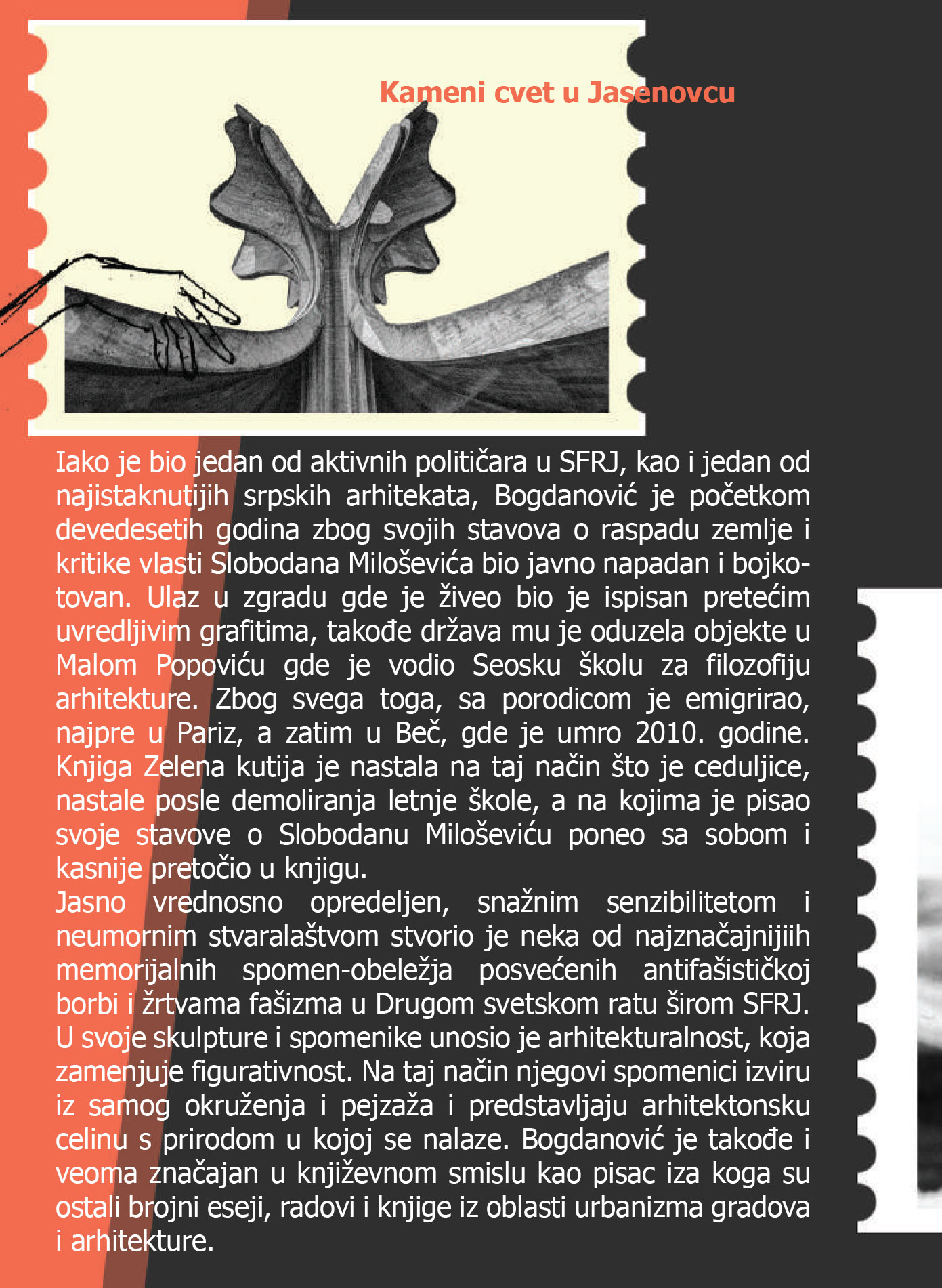 Kameni cvet u Jasenovcu

Iako je bio jedan od aktivnih političara u SFRJ, kao i jedan od najistaknutijih srpskih arhitekata, Bogdanović je početkom devedesetih godina zbog svojih stavova o raspadu zemlje i kritike vlasti Slobodana Miloševića bio javno napadan i bojkotovan. Ulaz u zgradu gde je živeo bio je ispisan pretećim uvredljivim grafitima, takođe država mu je oduzela objekte u Malom Popoviću gde je vodio Seosku školu za filozofiju arhitekture. Zbog svega toga, sa porodicom je emigrirao, najpre u Pariz, a zatim u Beč, gde je umro 2010. godine. Knjiga Zelena kutija je nastala na taj način što je ceduljice, nastale posle demoliranja letnje škole, a na kojima je pisao svoje stavove o Slobodanu Miloševiću poneo sa sobom i kasnije pretočio u knjigu.
Jasno vrednosno opredeljen, snažnim senzibilitetom i neumornim stvaralaštvom stvorio je neka od najznačajnijiih memorijalnih spomen-obeležja posvećenih antifašističkoj borbi i žrtvama fašizma u Drugom svetskom ratu širom SFRJ. U svoje skulpture i spomenike unosio je arhitekturalnost, koja zamenjuje figurativnost. Na taj način njegovi spomenici izviru iz samog okruženja i pejzaža i predstavljaju arhitektonsku celinu s prirodom u kojoj se nalaze. Bogdanović je takođe i veoma značajan u književnom smislu kao pisac iza koga su ostali brojni eseji, radovi i knjige iz oblasti urbanizma gradova i arhitekture.